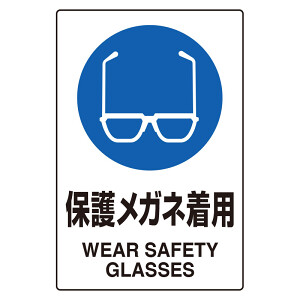 保護メガネ着用

WEAR SAFETY GLASSES